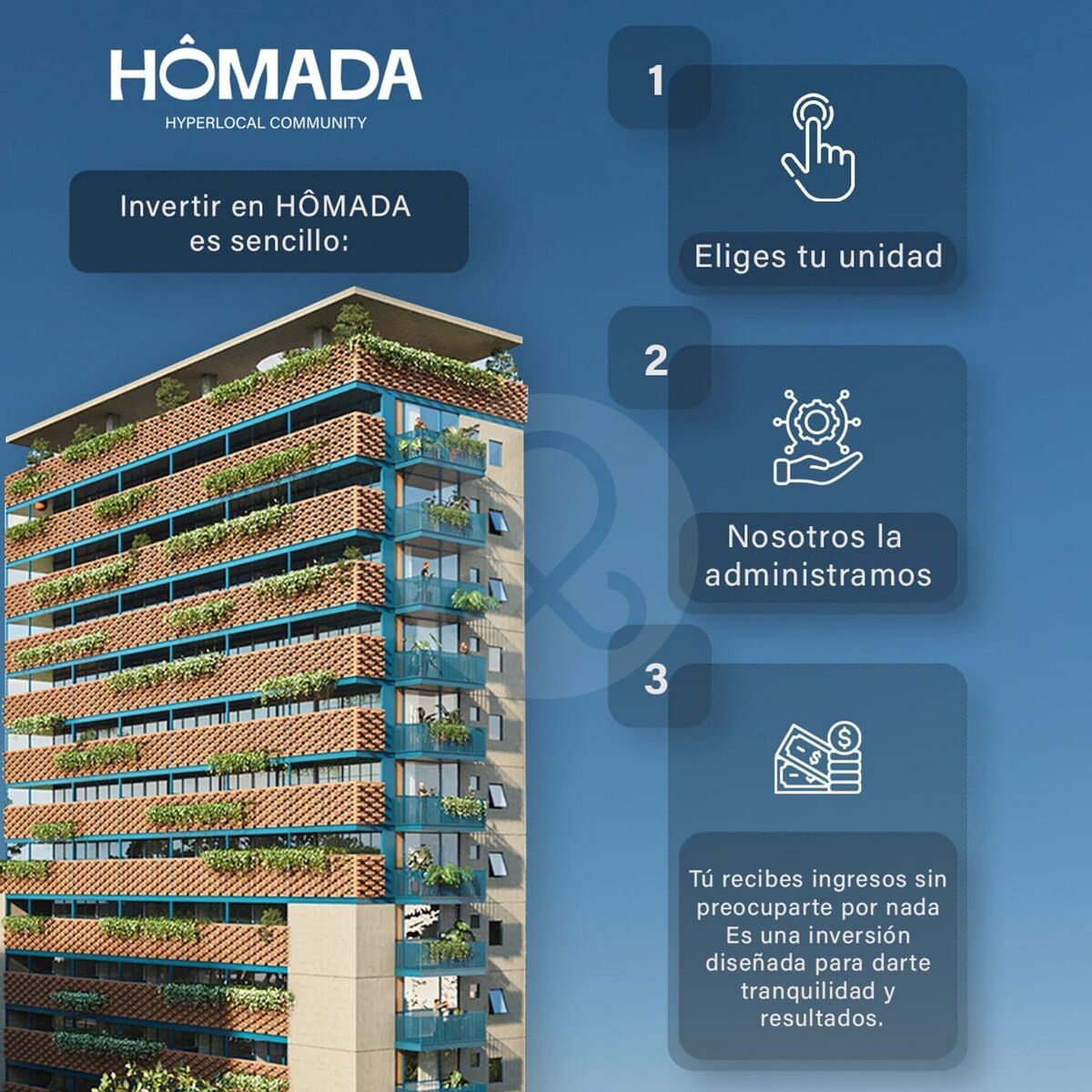 HÔMADA
HYPERLOCAL COMMUNITY

Invertir en HÔMADA es sencillo:

1

Eliges tu unidad

2

Nosotros la administramos

3

Tú recibes ingresos sin preocuparte por nada Es una inversión diseñada para darte tranquilidad y resultados.